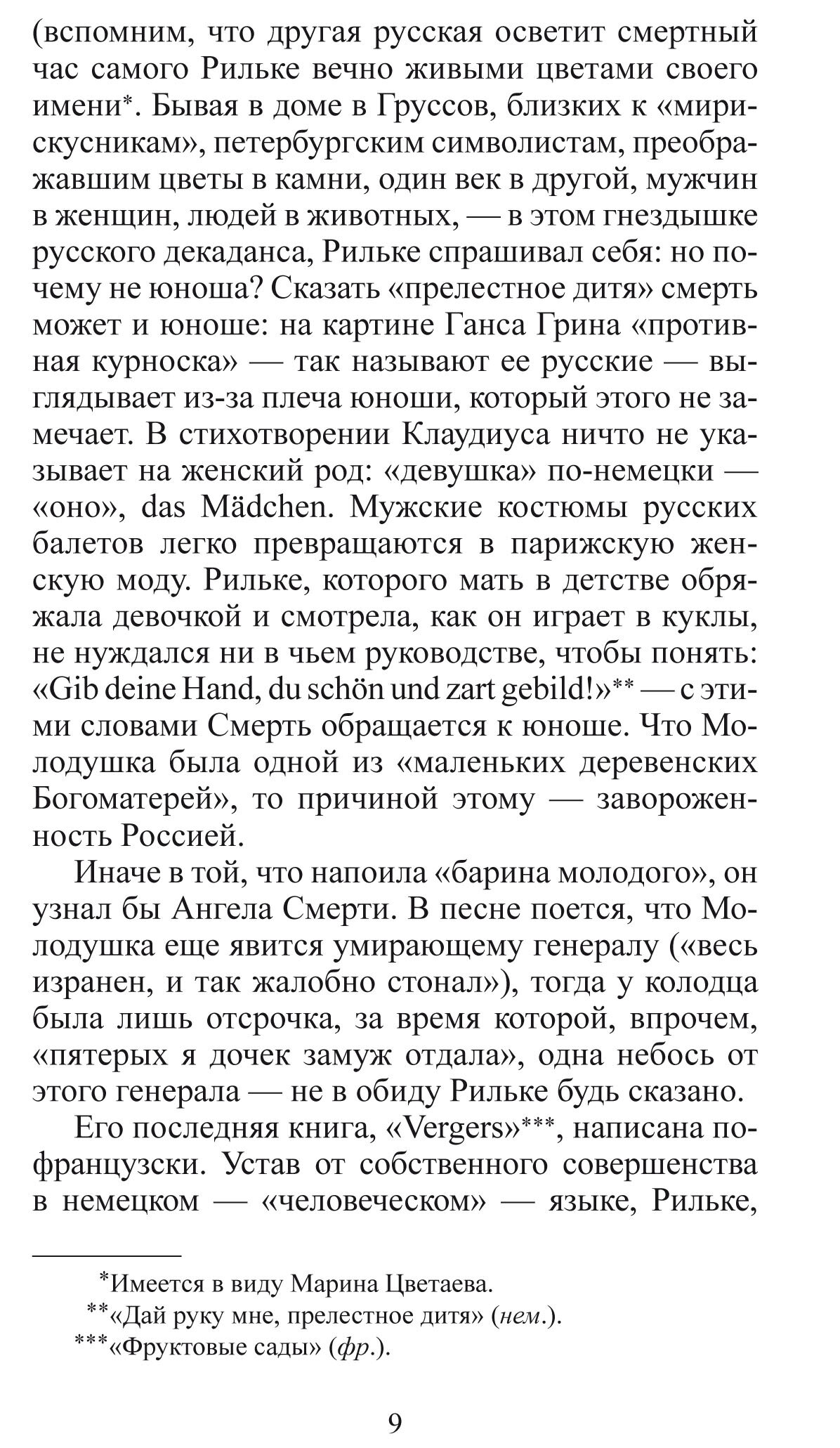 (вспомним, что другая русская осветит смертный час самого Рильке вечно живыми цветами своего имени*. Бывая в доме в Груссов, близких к «мирискусникам», петербургским символистам, преображавшим цветы в камни, один век в другой, мужчин в женщин, людей в животных, — в этом гнездышке русского декаданса, Рильке спрашивал себя: но почему не юноша? Сказать «прелестное дитя» смерть может и юноше: на картине Ганса Грина «противная курноска» — так называют ее русские — выглядывает из-за плеча юноши, который этого не замечает. В стихотворении Клаудиуса ничто не указывает на женский род: «девушка» по-немецки — «оно», das Mädchen. Мужские костюмы русских балетов легко превращаются в парижскую женскую моду. Рильке, которого мать в детстве обряжала девочкой и смотрела, как он играет в куклы, не нуждался ни в чьем руководстве, чтобы понять: «Gib deine Hand, du schön und zart gebild!»** — с этими словами Смерть обращается к юноше. Что Молодушка была одной из «маленьких деревенских Богоматерей», то причиной этому — завороженность Россией.

Иначе в той, что напоила «барина молодого», он узнал бы Ангела Смерти. В песне поется, что Молодушка еще явится умирающему генералу («весь изранен, и так жалобно стонал»), тогда у колодца была лишь отсрочка, за время которой, впрочем, «пятерых я дочек замуж отдала», одна небось от этого генерала — не в обиду Рильке будь сказано.

Его последняя книга, «Vergers»***, написана по-французски. Устав от собственного совершенства в немецком — «человеческом» — языке, Рильке,

*Имеется в виду Марина Цветаева.
**«Дай руку мне, прелестное дитя» (нем.).
***«Фруктовые сады» (фр.).

9